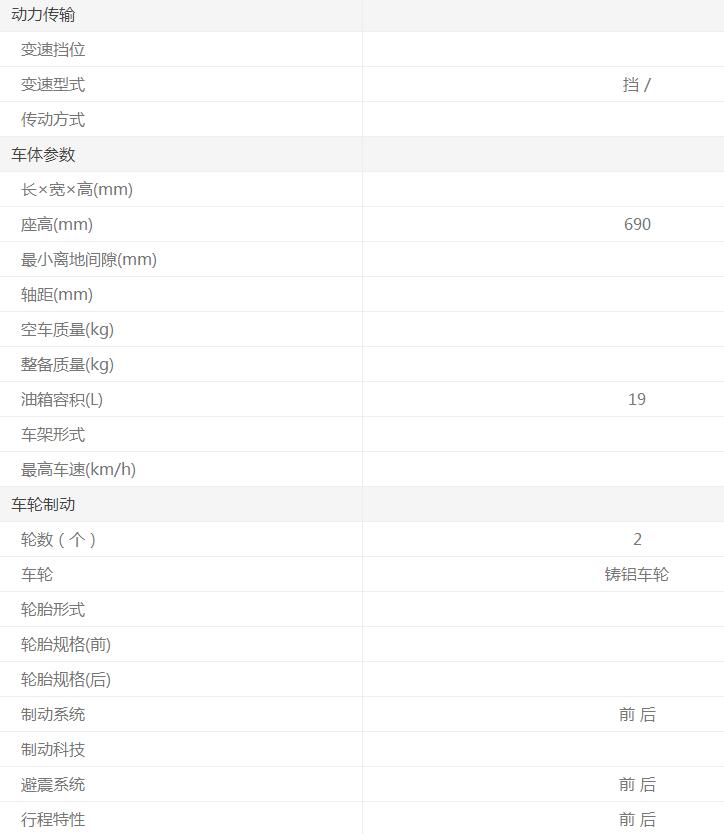 | 动力传输 | |
|---|---|
| 变速挡位 | |
| 变速型式 | 挡 / |
| 传动方式 | |
| 车体参数 | |
| 长×宽×高(mm) | |
| 座高(mm) | 690 |
| 最小离地间隙(mm) | |
| 轴距(mm) | |
| 空车质量(kg) | |
| 整备质量(kg) | |
| 油箱容积(L) | 19 |
| 车架形式 | |
| 最高车速(km/h) | |
| 车轮制动 | |
| 轮数（个） | 2 |
| 车轮 | 铸铝车轮 |
| 轮胎形式 | |
| 轮胎规格(前) | |
| 轮胎规格(后) | |
| 制动系统 | 前 后 |
| 制动科技 | |
| 避震系统 | 前 后 |
| 行程特性 | 前 后 |